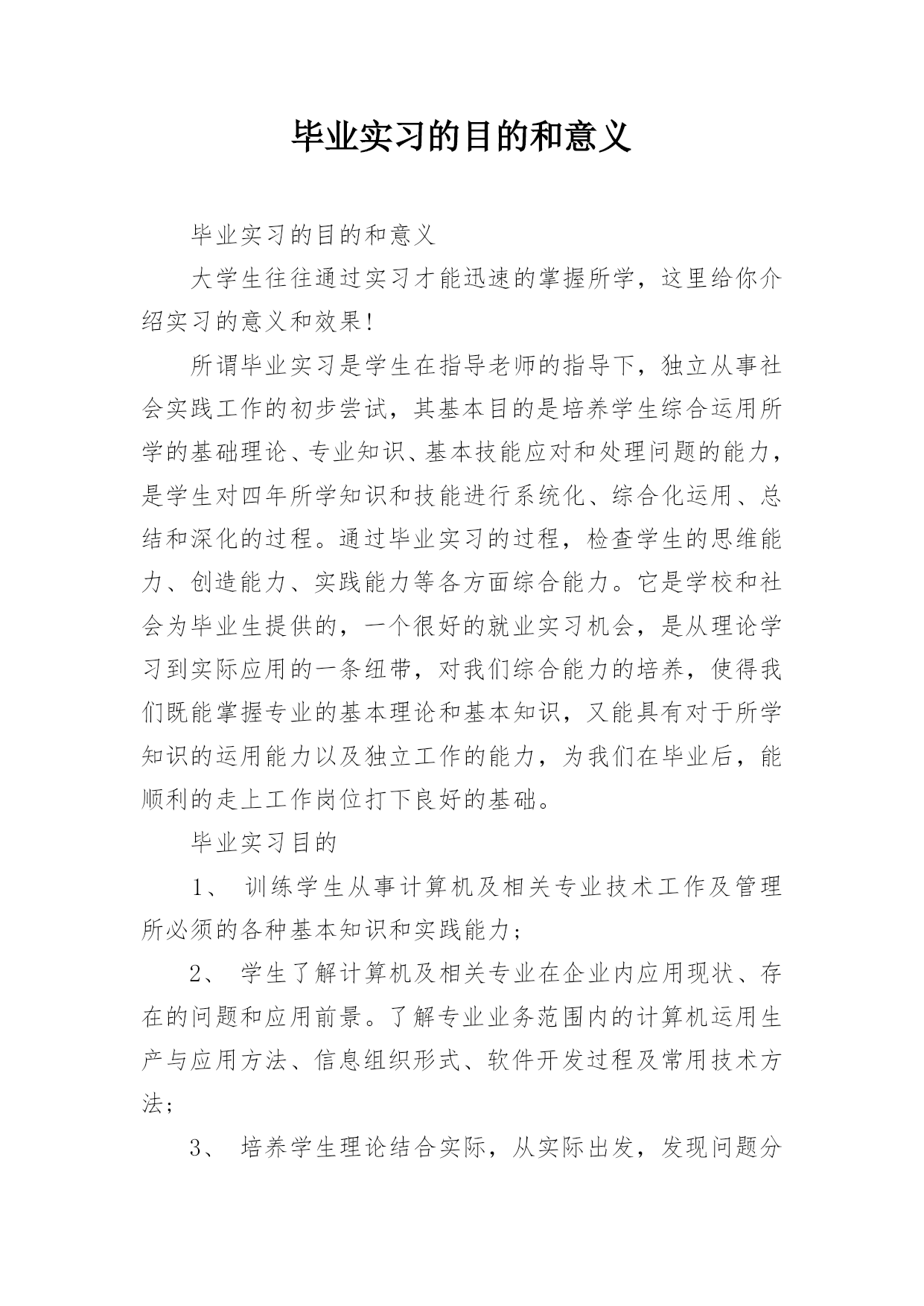 毕业实习的目的和意义

毕业实习的目的和意义

大学生往往通过实习才能迅速的掌握所学，这里给你介绍实习的意义和效果!

所谓毕业实习是学生在指导老师的指导下，独立从事社会实践工作的初步尝试，其基本目的是培养学生综合运用所学的基础理论、专业知识、基本技能应对和处理问题的能力，是学生对四年所学知识和技能进行系统化、综合化运用、总结和深化的过程。通过毕业实习的过程，检查学生的思维能力、创造能力、实践能力等各方面综合能力。它是学校和社会为毕业生提供的，一个很好的就业实习机会，是从理论学习到实际应用的一条纽带，对我们综合能力的培养，使得我们既能掌握专业的基本理论和基本知识，又能具有对于所学知识的运用能力以及独立工作的能力，为我们在毕业后，能顺利的走上工作岗位打下良好的基础。

毕业实习目的

1、 训练学生从事计算机及相关专业技术工作及管理所必须的各种基本知识和实践能力;

2、 学生了解计算机及相关专业在企业内应用现状、存在的问题和应用前景。了解专业业务范围内的计算机运用生产与应用方法、信息组织形式、软件开发过程及常用技术方法;

3、 培养学生理论结合实际，从实际出发，发现问题分